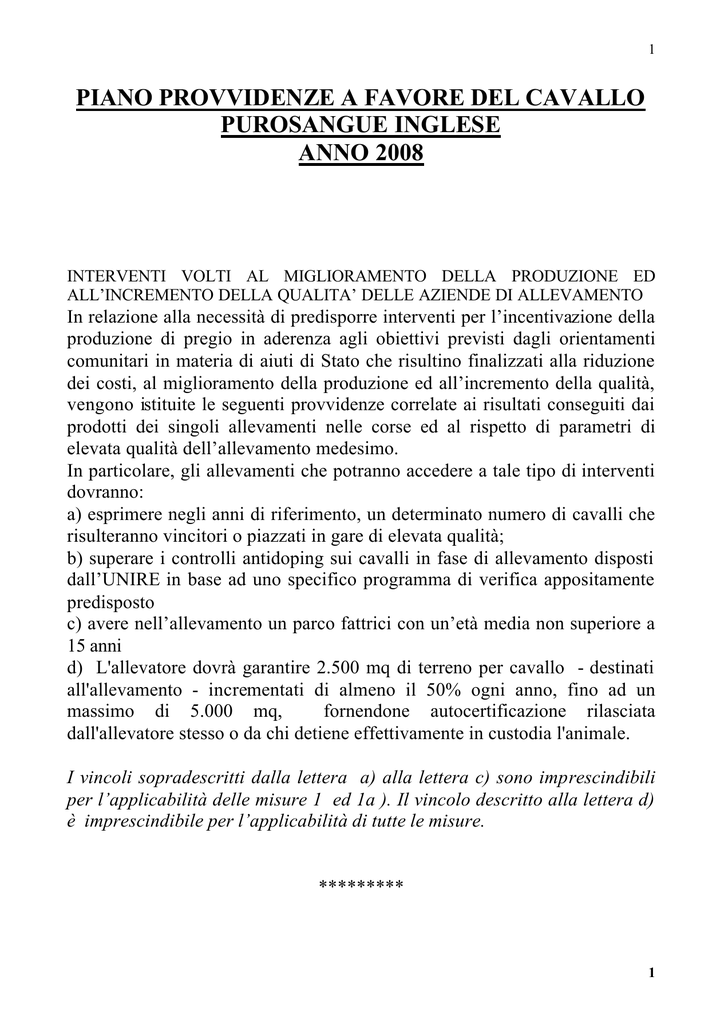 1

PIANO PROVVIDENZE A FAVORE DEL CAVALLO PUROSANGUE INGLESE
ANNO 2008

INTERVENTI VOLTI AL MIGLIORAMENTO DELLA PRODUZIONE ED ALL'INCREMENTO DELLA QUALITA' DELLE AZIENDE DI ALLEVAMENTO
In relazione alla necessità di predisporre interventi per l'incentivazione della produzione di pregio in aderenza agli obiettivi previsti dagli orientamenti comunitari in materia di aiuti di Stato che risultino finalizzati alla riduzione dei costi, al miglioramento della produzione ed all'incremento della qualità, vengono istituite le seguenti provvidenze correlate ai risultati conseguiti dai prodotti dei singoli allevamenti nelle corse ed al rispetto di parametri di elevata qualità dell'allevamento medesimo.
In particolare, gli allevamenti che potranno accedere a tale tipo di interventi dovranno:
a) esprimere negli anni di riferimento, un determinato numero di cavalli che risulteranno vincitori o piazzati in gare di elevata qualità;
b) superare i controlli antidoping sui cavalli in fase di allevamento disposti dall'UNIRE in base ad uno specifico programma di verifica appositamente predisposto
c) avere nell'allevamento un parco fattrici con un'età media non superiore a 15 anni
d) L'allevatore dovrà garantire 2.500 mq di terreno per cavallo - destinati all'allevamento - incrementati di almeno il 50% ogni anno, fino ad un massimo di 5.000 mq, fornendone autocertificazione rilasciata dall'allevatore stesso o da chi detiene effettivamente in custodia l'animale.

I vincoli sopradescritti dalla lettera a) alla lettera c) sono imprescindibili per l'applicabilità delle misure 1 ed 1a ). Il vincolo descritto alla lettera d) è imprescindibile per l'applicabilità di tutte le misure.

*********

1